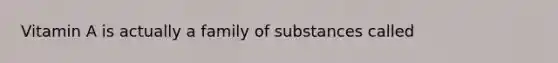 Vitamin A is actually a family of substances called